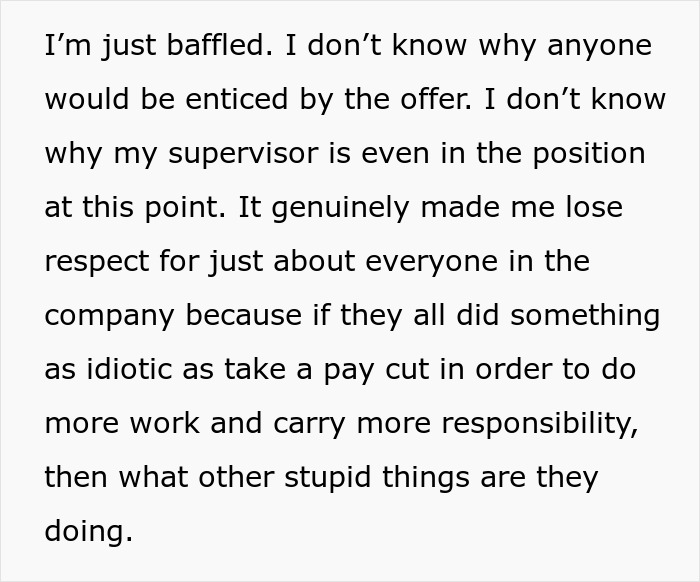 I’m just baffled. I don’t know why anyone would be enticed by the offer. I don’t know why my supervisor is even in the position at this point. It genuinely made me lose respect for just about everyone in the company because if they all did something as idiotic as take a pay cut in order to do more work and carry more responsibility, then what other stupid things are they doing.